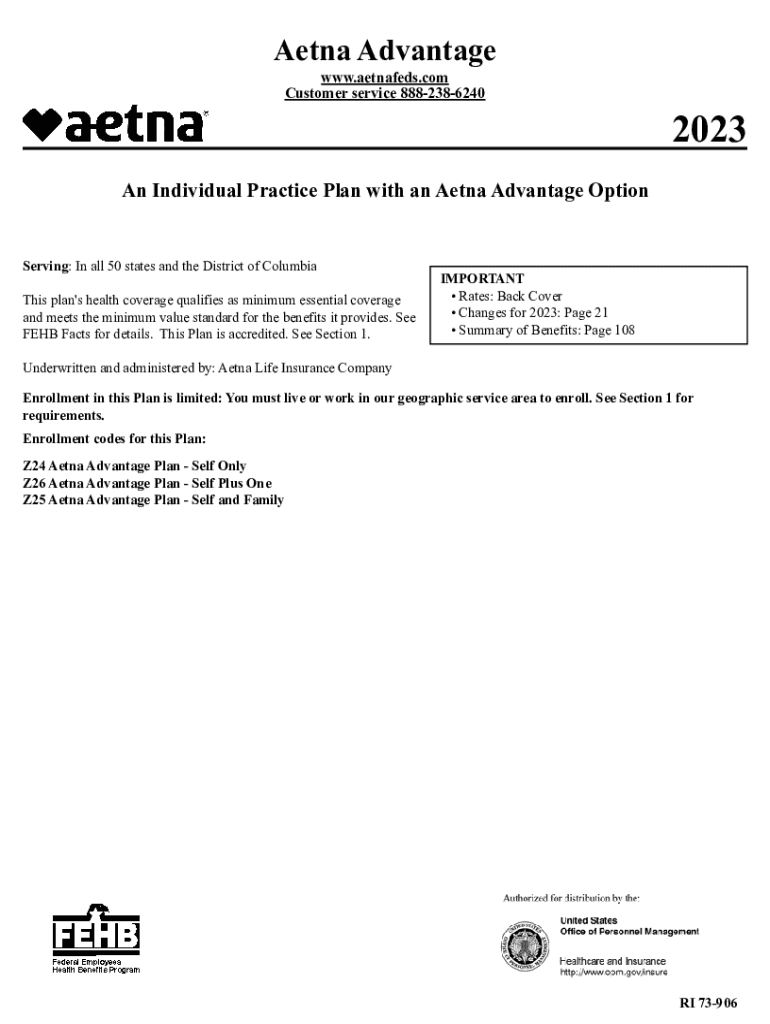 Aetna Advantage
www.aetnafeds.com
Customer service 888-238-6240

aetna

2023

An Individual Practice Plan with an Aetna Advantage Option

Serving: In all 50 states and the District of Columbia

This plan's health coverage qualifies as minimum essential coverage and meets the minimum value standard for the benefits it provides. See FEHB Facts for details. This Plan is accredited. See Section 1.

IMPORTANT
• Rates: Back Cover
• Changes for 2023: Page 21
• Summary of Benefits: Page 108

Underwritten and administered by: Aetna Life Insurance Company

Enrollment in this Plan is limited: You must live or work in our geographic service area to enroll. See Section 1 for requirements.

Enrollment codes for this Plan:

Z24 Aetna Advantage Plan - Self Only
Z26 Aetna Advantage Plan - Self Plus One
Z25 Aetna Advantage Plan - Self and Family

FEHB
Federal Employees Health Benefits Program

Authorized for distribution by the:

United States
Office of Personnel Management

Healthcare and Insurance
http://www.opm.gov/insure

RI 73-906